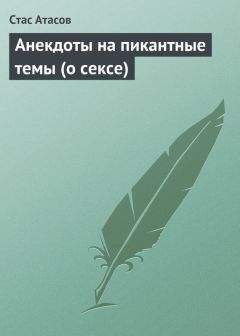 Стас Атасов

Анекдоты на пикантные темы (о сексе)